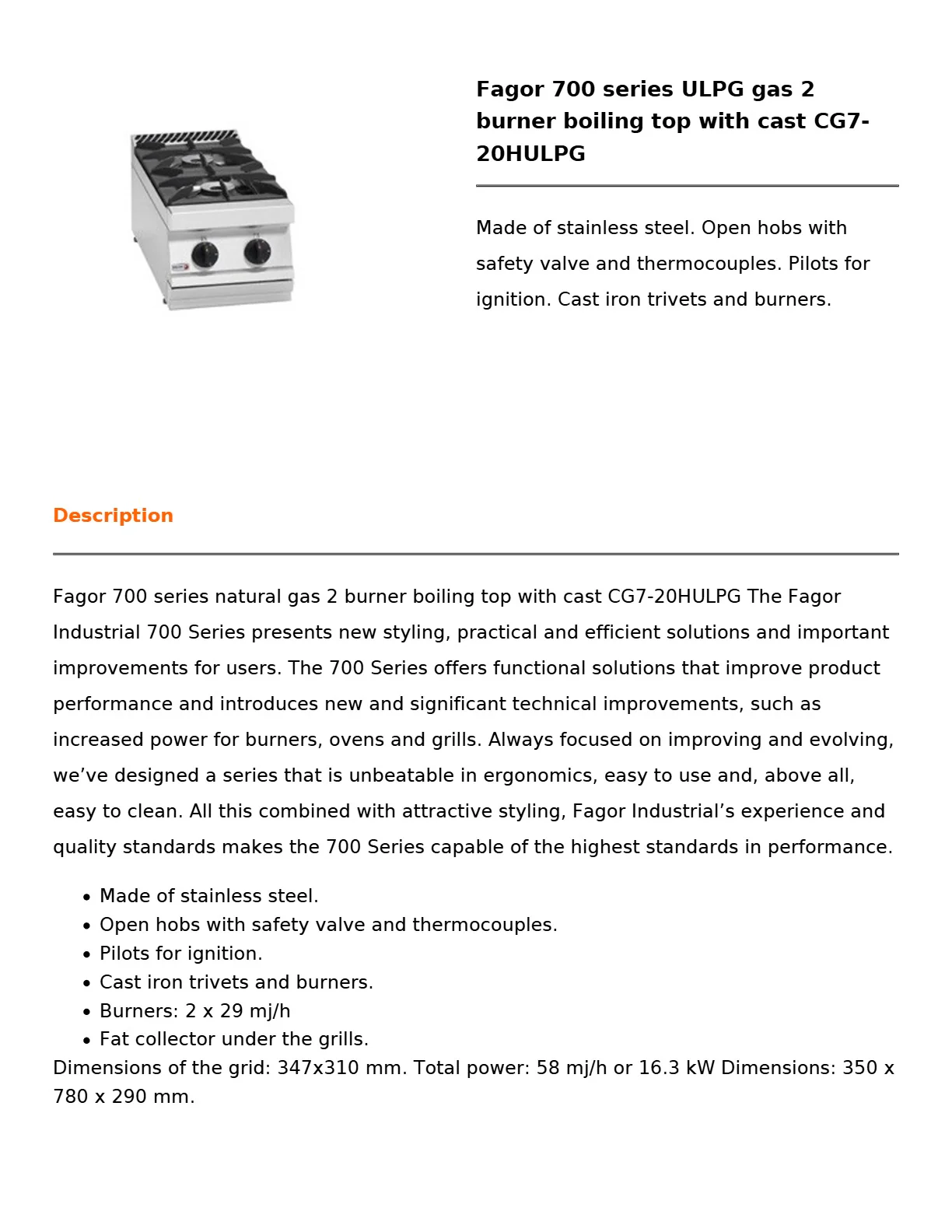 Fagor 700 series ULPG gas 2 burner boiling top with cast CG7-20HULPG

Made of stainless steel. Open hobs with safety valve and thermocouples. Pilots for ignition. Cast iron trivets and burners.

Description

Fagor 700 series natural gas 2 burner boiling top with cast CG7-20HULPG The Fagor Industrial 700 Series presents new styling, practical and efficient solutions and important improvements for users. The 700 Series offers functional solutions that improve product performance and introduces new and significant technical improvements, such as increased power for burners, ovens and grills. Always focused on improving and evolving, we've designed a series that is unbeatable in ergonomics, easy to use and, above all, easy to clean. All this combined with attractive styling, Fagor Industrial's experience and quality standards makes the 700 Series capable of the highest standards in performance.

• Made of stainless steel.
• Open hobs with safety valve and thermocouples.
• Pilots for ignition.
• Cast iron trivets and burners.
• Burners: 2 x 29 mj/h
• Fat collector under the grills.

Dimensions of the grid: 347x310 mm. Total power: 58 mj/h or 16.3 kW Dimensions: 350 x 780 x 290 mm.